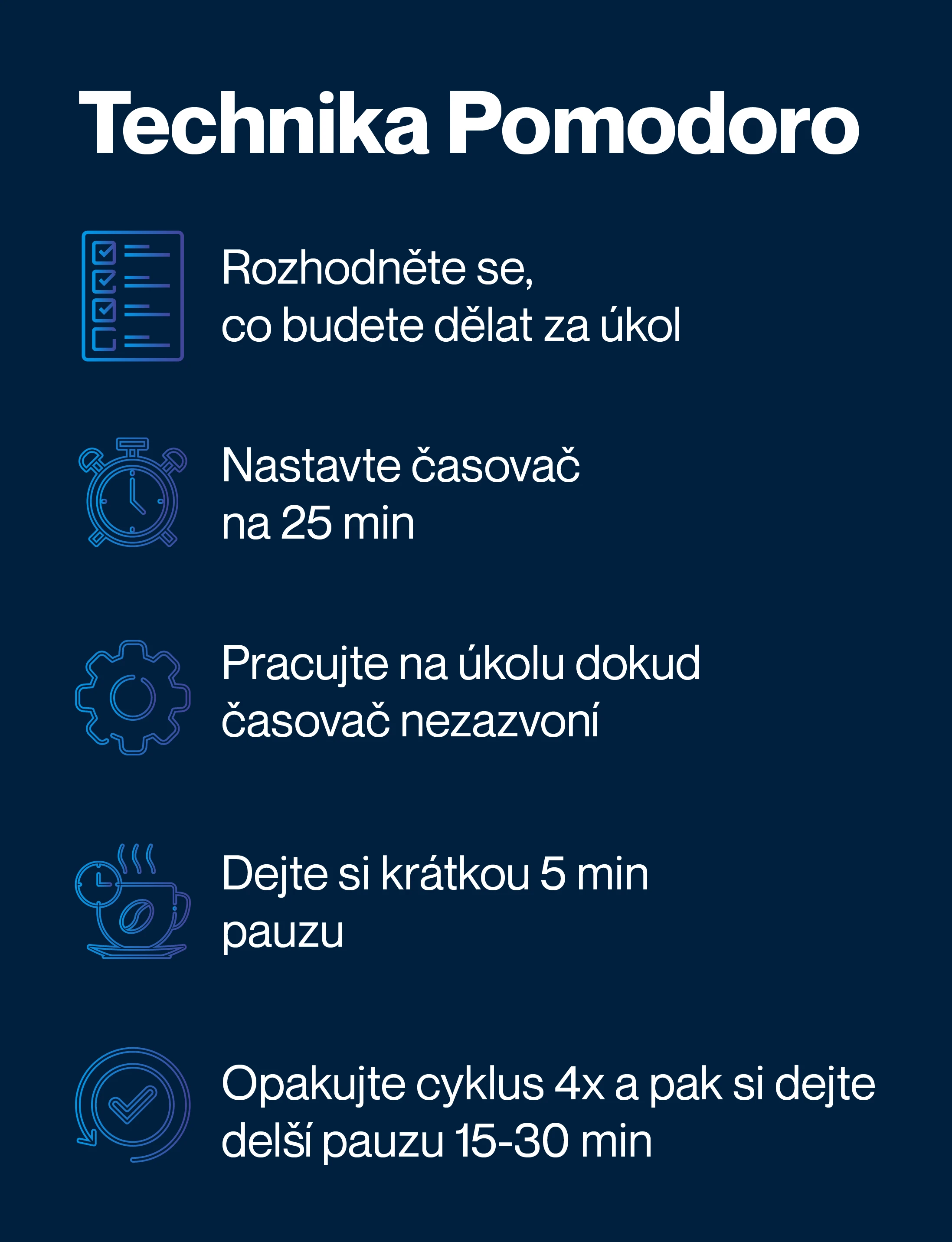 Technika Pomodoro

Rozhodněte se, co budete dělat za úkol

Nastavte časovač na 25 min

Pracujte na úkolu dokud časovač nezazvoní

Dejte si krátkou 5 min pauzu

Opakujte cyklus 4x a pak si dejte delší pauzu 15-30 min